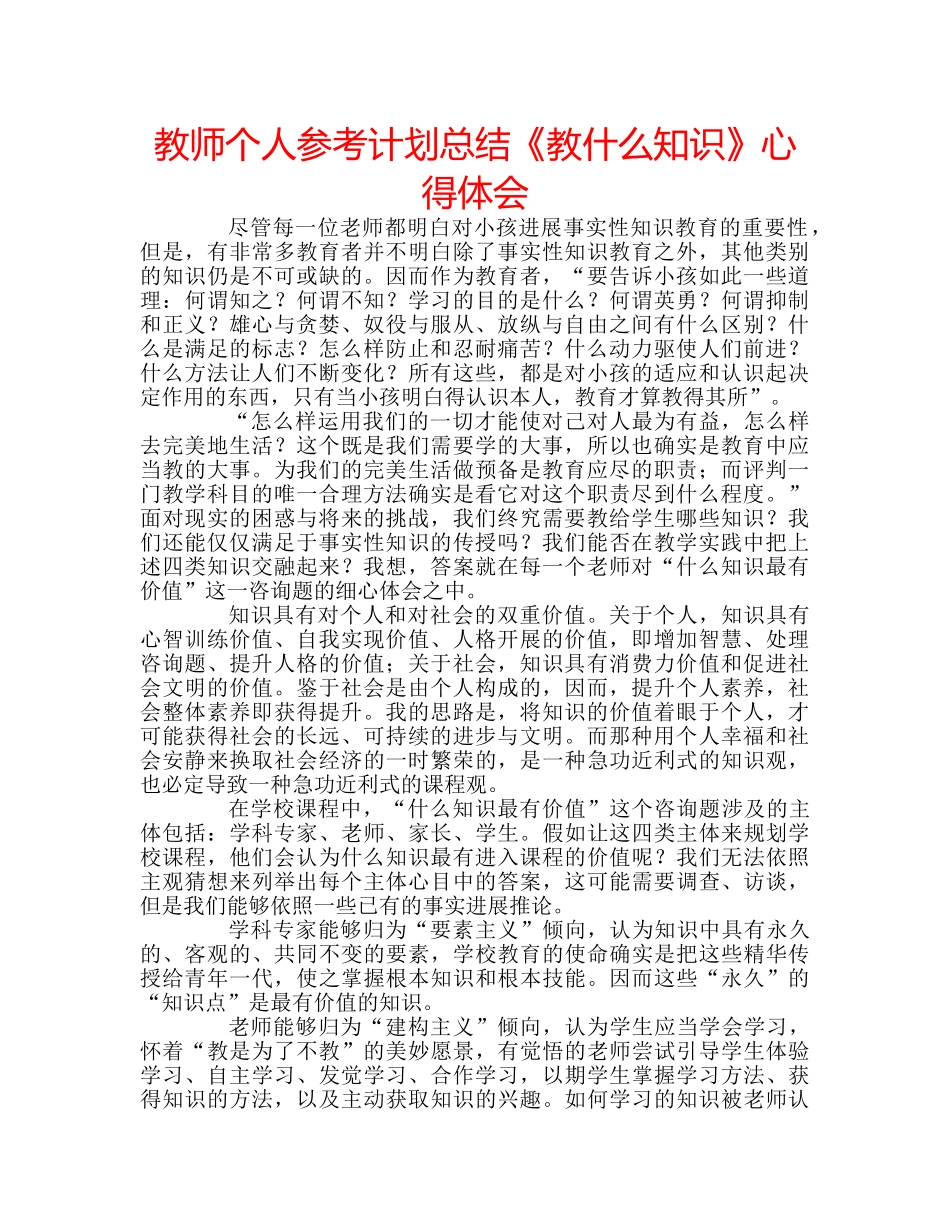 教师个人参考计划总结《教什么知识》心得体会

尽管每一位老师都明白对小孩进展事实性知识教育的重要性，但是，有非常多教育者并不明白除了事实性知识教育之外，其他类别的知识仍是不可或缺的。因而作为教育者，“要告诉小孩如此一些道理：何谓知之？何谓不知？学习的目的是什么？何谓英勇？何谓抑制和正义？雄心与贪婪、奴役与服从、放纵与自由之间有什么区别？什么是满足的标志？怎么样防止和忍耐痛苦？什么动力驱使人们前进？什么方法让人们不断变化？所有这些，都是对小孩的适应和认识起决定作用的东西，只有当小孩明白得认识本人，教育才算教得其所”。

“怎么样运用我们的一切才能使对己对人最为有益，怎么样去完美地生活？这个既是我们需要学的大事，所以也确实是教育中应当教的大事。为我们的完美生活做预备是教育应尽的职责；而评判一门教学科目的唯一合理方法确实是看它对这个职责尽到什么程度。”面对现实的困惑与将来的挑战，我们终究需要教给学生哪些知识？我们还能仅仅满足于事实性知识的传授吗？我们能否在教学实践中把上述四类知识交融起来？我想，答案就在每一个老师对“什么知识最有价值”这一咨询题的细心体会之中。

知识具有对个人和对社会的双重价值。关于个人，知识具有心智训练价值、自我实现价值、人格开展的价值，即增加智慧、处理咨询题、提升人格的价值；关于社会，知识具有消费力价值和促进社会文明的价值。鉴于社会是由个人构成的，因而，提升个人素养，社会整体素养即获得提升。我的思路是，将知识的价值着眼于个人，才可能获得社会的长远、可持续的进步与文明。而那种用个人幸福和社会安静来换取社会经济的一时繁荣的，是一种急功近利式的知识观，也必定导致一种急功近利式的课程观。

在学校课程中，“什么知识最有价值”这个咨询题涉及的主体包括：学科专家、老师、家长、学生。假如让这四类主体来规划学校课程，他们会认为什么知识最有进入课程的价值呢？我们无法依照主观猜想来列举出每个主体心目中的答案，这可能需要调查、访谈，但是我们能够依照一些已有的事实进展推论。

学科专家能够归为“要素主义”倾向，认为知识中具有永久的、客观的、共同不变的要素，学校教育的使命确实是把这些精华传授给青年一代，使之掌握根本知识和根本技能。因而这些“永久”的“知识点”是最有价值的知识。

老师能够归为“建构主义”倾向，认为学生应当学会学习，怀着“教是为了不教”的美妙愿景，有觉悟的老师尝试引导学生体验学习、自主学习、发觉学习、合作学习，以期学生掌握学习方法、获得知识的方法，以及主动获取知识的兴趣。如何学习的知识被老师认